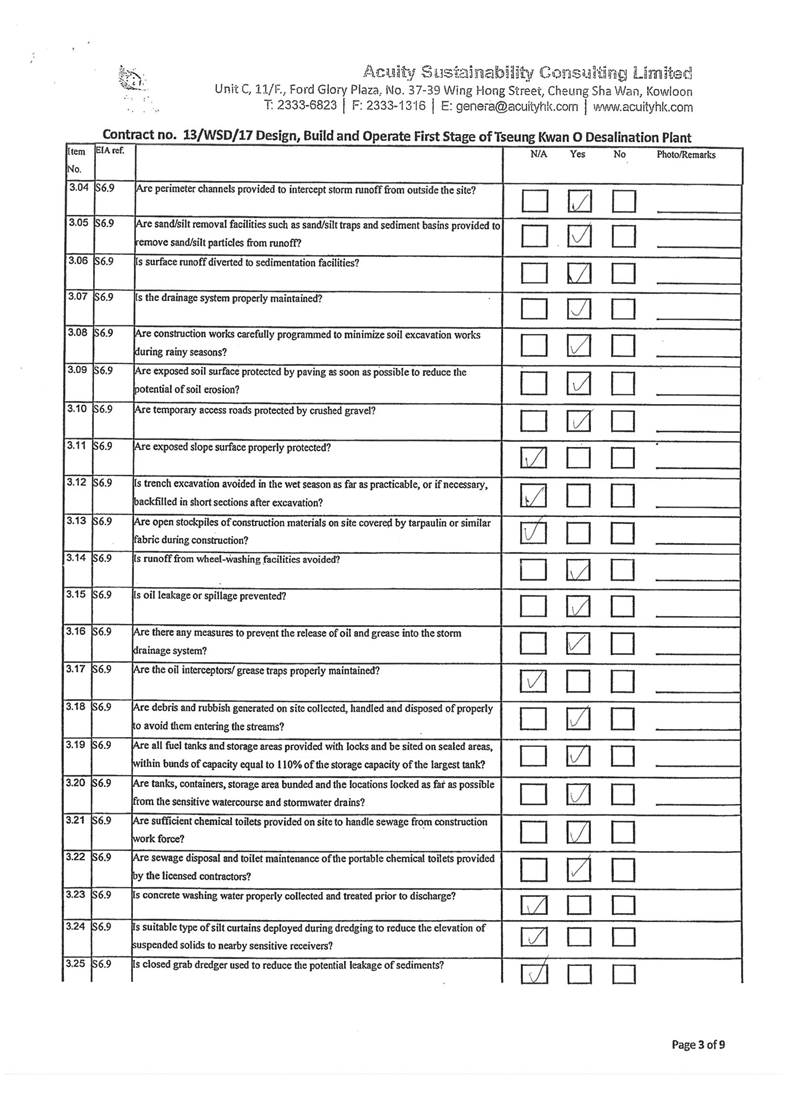 Acuity Sustainability Consulting Limited
Unit C, 11/F., Ford Glory Plaza, No. 37-39 Wing Hong Street, Cheung Sha Wan, Kowloon
T: 2333-6823 | F: 2333-1316 | E: genera@acuityhk.com | www.acuityhk.com

Contract no. 13/WSD/17 Design, Build and Operate First Stage of Tseung Kwan O Desalination Plant

| Item No. | EIA ref. | | N/A | Yes | No | Photo/Remarks |
|---|---|---|---|---|---|---|
| 3.04 | S6.9 | Are perimeter channels provided to intercept storm runoff from outside the site? | ☐ | ☑ | ☐ | |
| 3.05 | S6.9 | Are sand/silt removal facilities such as sand/silt traps and sediment basins provided to remove sand/silt particles from runoff? | ☐ | ☑ | ☐ | |
| 3.06 | S6.9 | Is surface runoff diverted to sedimentation facilities? | ☐ | ☑ | ☐ | |
| 3.07 | S6.9 | Is the drainage system properly maintained? | ☐ | ☑ | ☐ | |
| 3.08 | S6.9 | Are construction works carefully programmed to minimize soil excavation works during rainy seasons? | ☐ | ☑ | ☐ | |
| 3.09 | S6.9 | Are exposed soil surface protected by paving as soon as possible to reduce the potential of soil erosion? | ☐ | ☑ | ☐ | |
| 3.10 | S6.9 | Are temporary access roads protected by crushed gravel? | ☐ | ☑ | ☐ | |
| 3.11 | S6.9 | Are exposed slope surface properly protected? | ☑ | ☐ | ☐ | |
| 3.12 | S6.9 | Is trench excavation avoided in the wet season as far as practicable, or if necessary, backfilled in short sections after excavation? | ☑ | ☐ | ☐ | |
| 3.13 | S6.9 | Are open stockpiles of construction materials on site covered by tarpaulin or similar fabric during construction? | ☑ | ☐ | ☐ | |
| 3.14 | S6.9 | Is runoff from wheel-washing facilities avoided? | ☐ | ☑ | ☐ | |
| 3.15 | S6.9 | Is oil leakage or spillage prevented? | ☐ | ☑ | ☐ | |
| 3.16 | S6.9 | Are there any measures to prevent the release of oil and grease into the storm drainage system? | ☐ | ☑ | ☐ | |
| 3.17 | S6.9 | Are the oil interceptors/ grease traps properly maintained? | ☑ | ☐ | ☐ | |
| 3.18 | S6.9 | Are debris and rubbish generated on site collected, handled and disposed of properly to avoid them entering the streams? | ☐ | ☑ | ☐ | |
| 3.19 | S6.9 | Are all fuel tanks and storage areas provided with locks and be sited on sealed areas, within bunds of capacity equal to 110% of the storage capacity of the largest tank? | ☐ | ☑ | ☐ | |
| 3.20 | S6.9 | Are tanks, containers, storage area bunded and the locations locked as far as possible from the sensitive watercourse and stormwater drains? | ☐ | ☑ | ☐ | |
| 3.21 | S6.9 | Are sufficient chemical toilets provided on site to handle sewage from construction work force? | ☐ | ☑ | ☐ | |
| 3.22 | S6.9 | Are sewage disposal and toilet maintenance of the portable chemical toilets provided by the licensed contractors? | ☐ | ☑ | ☐ | |
| 3.23 | S6.9 | Is concrete washing water properly collected and treated prior to discharge? | ☑ | ☐ | ☐ | |
| 3.24 | S6.9 | Is suitable type of silt curtains deployed during dredging to reduce the elevation of suspended solids to nearby sensitive receivers? | ☑ | ☐ | ☐ | |
| 3.25 | S6.9 | Is closed grab dredger used to reduce the potential leakage of sediments? | ☑ | ☐ | ☐ | |

Page 3 of 9